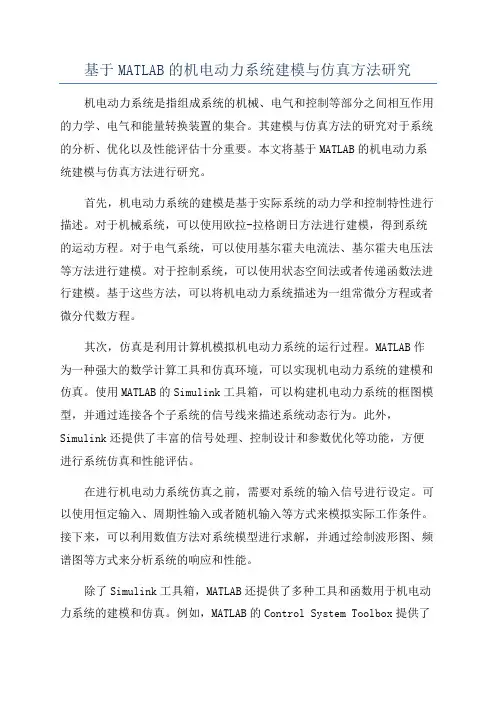 基于 MATLAB 的机电动力系统建模与仿真方法研究

机电动力系统是指组成系统的机械、电气和控制等部分之间相互作用的力学、电气和能量转换装置的集合。其建模与仿真方法的研究对于系统的分析、优化以及性能评估十分重要。本文将基于 MATLAB 的机电动力系统建模与仿真方法进行研究。

首先，机电动力系统的建模是基于实际系统的动力学和控制特性进行描述。对于机械系统，可以使用欧拉-拉格朗日方法进行建模，得到系统的运动方程。对于电气系统，可以使用基尔霍夫电流法、基尔霍夫电压法等方法进行建模。对于控制系统，可以使用状态空间法或者传递函数法进行建模。基于这些方法，可以将机电动力系统描述为一组常微分方程或者微分代数方程。

其次，仿真是利用计算机模拟机电动力系统的运行过程。MATLAB 作为一种强大的数学计算工具和仿真环境，可以实现机电动力系统的建模和仿真。使用 MATLAB 的 Simulink 工具箱，可以构建机电动力系统的框图模型，并通过连接各个子系统的信号线来描述系统动态行为。此外，Simulink 还提供了丰富的信号处理、控制设计和参数优化等功能，方便进行系统仿真和性能评估。

在进行机电动力系统仿真之前，需要对系统的输入信号进行设定。可以使用恒定输入、周期性输入或者随机输入等方式来模拟实际工作条件。接下来，可以利用数值方法对系统模型进行求解，并通过绘制波形图、频谱图等方式来分析系统的响应和性能。

除了 Simulink 工具箱，MATLAB 还提供了多种工具和函数用于机电动力系统的建模和仿真。例如，MATLAB 的 Control System Toolbox 提供了